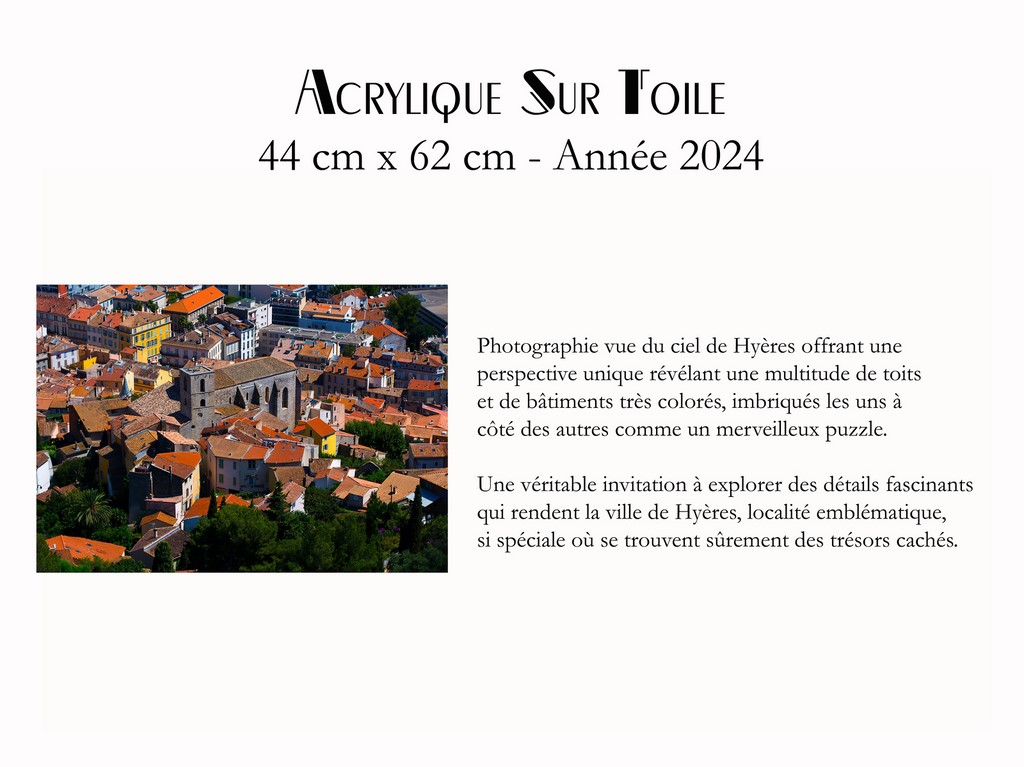 Acrylique Sur Toile
44 cm x 62 cm - Année 2024

Photographie vue du ciel de Hyères offrant une perspective unique révélant une multitude de toits et de bâtiments très colorés, imbriqués les uns à côté des autres comme un merveilleux puzzle.

Une véritable invitation à explorer des détails fascinants qui rendent la ville de Hyères, localité emblématique, si spéciale où se trouvent sûrement des trésors cachés.